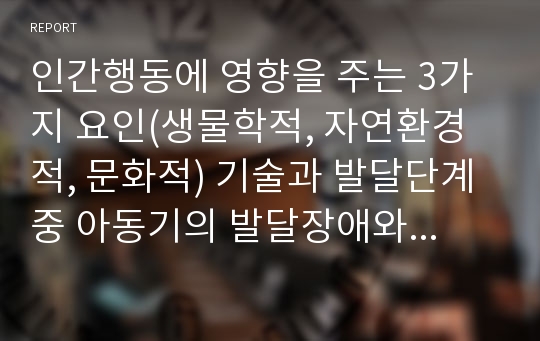 REPORT

인간행동에 영향을 주는 3가지 요인(생물학적, 자연환경적, 문화적) 기술과 발달단계 중 아동기의 발달장애와...